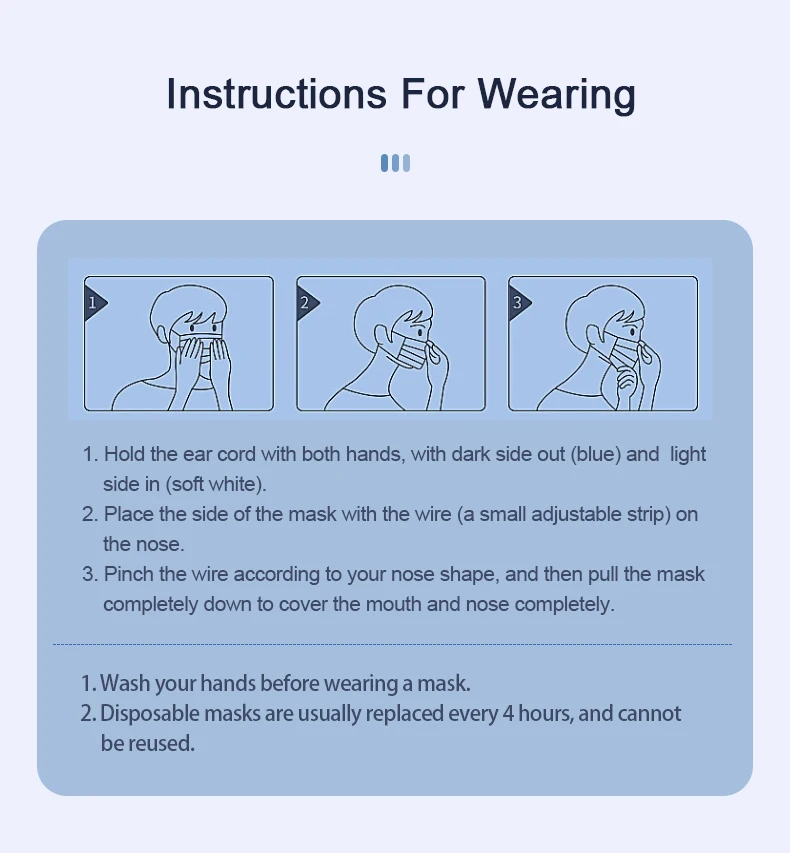 Instructions For Wearing

1

2

3

1. Hold the ear cord with both hands, with dark side out (blue) and light side in (soft white).
2. Place the side of the mask with the wire (a small adjustable strip) on the nose.
3. Pinch the wire according to your nose shape, and then pull the mask completely down to cover the mouth and nose completely.

1. Wash your hands before wearing a mask.
2. Disposable masks are usually replaced every 4 hours, and cannot be reused.